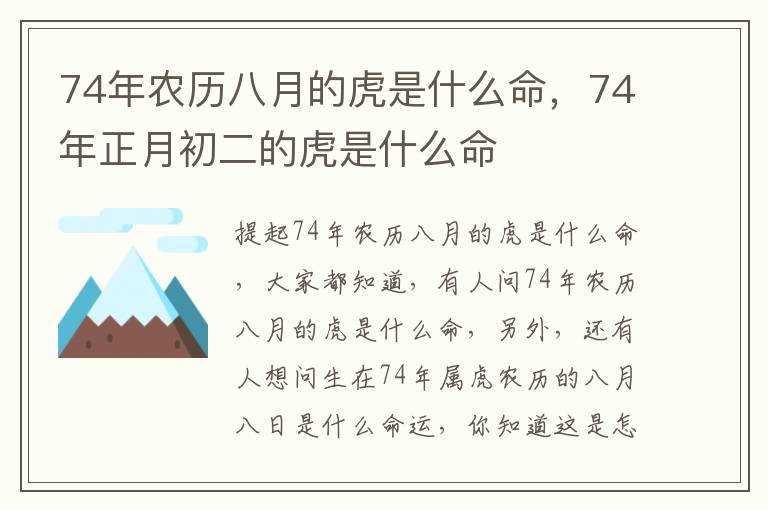 74年农历八月的虎是什么命，74年正月初二的虎是什么命

提起74年农历八月的虎是什么命，大家都知道，有人问74年农历八月的虎是什么命，另外，还有人想问生在74年属虎农历的八月八日是什么命运，你知道这是怎